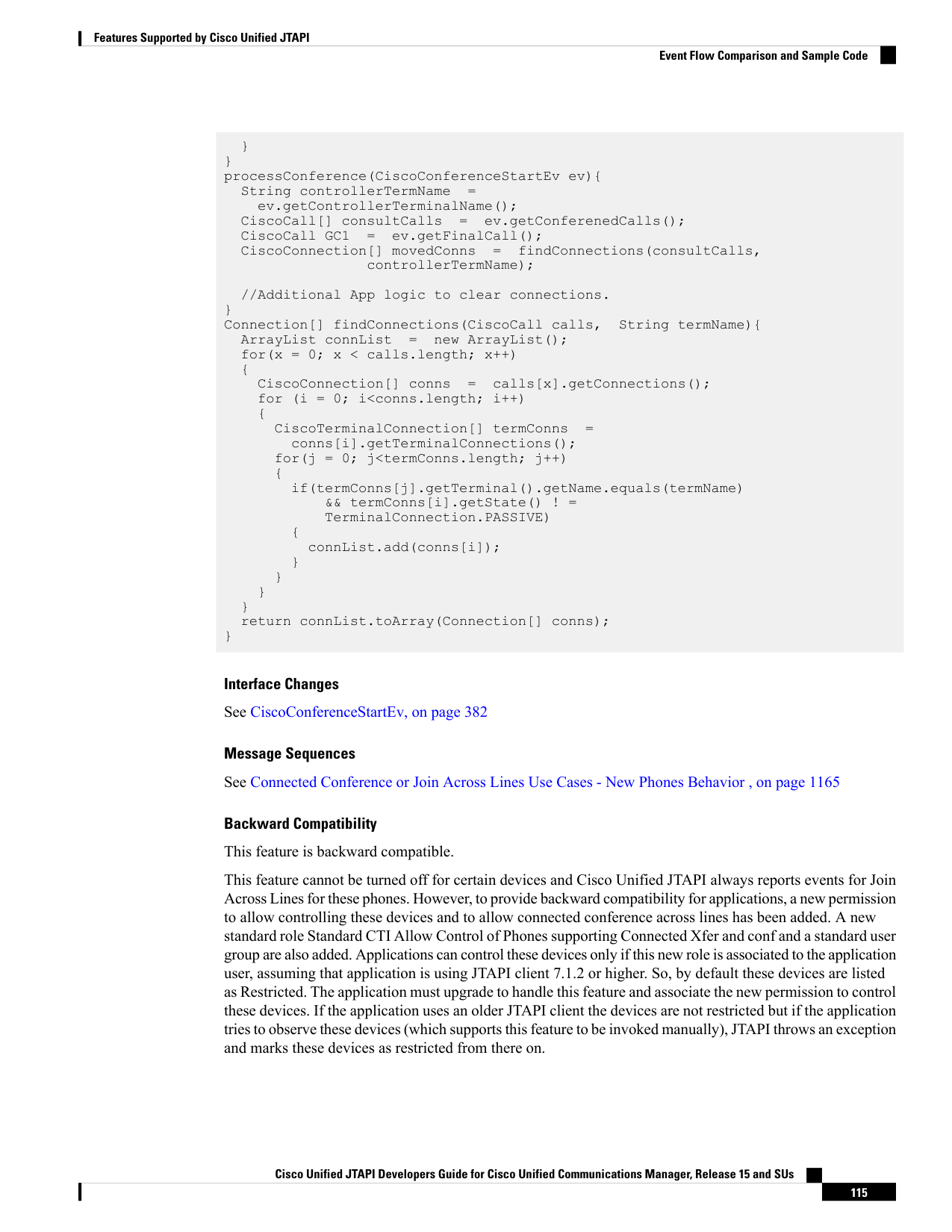 Features Supported by Cisco Unified JTAPI

Event Flow Comparison and Sample Code

  }
}
processConference(CiscoConferenceStartEv ev){
  String controllerTermName  =
    ev.getControllerTerminalName();
  CiscoCall[] consultCalls  =  ev.getConferenedCalls();
  CiscoCall GC1  =  ev.getFinalCall();
  CiscoConnection[] movedConns  =  findConnections(consultCalls,
                 controllerTermName);

  //Additional App logic to clear connections.
}
Connection[] findConnections(CiscoCall calls,  String termName){
  ArrayList connList  =  new ArrayList();
  for(x = 0; x < calls.length; x++)
  {
    CiscoConnection[] conns  =  calls[x].getConnections();
    for (i = 0; i<conns.length; i++)
    {
      CiscoTerminalConnection[] termConns  =
        conns[i].getTerminalConnections();
      for(j = 0; j<termConns.length; j++)
      {
        if(termConns[j].getTerminal().getName.equals(termName)
            && termConns[i].getState() ! =
            TerminalConnection.PASSIVE)
        {
          connList.add(conns[i]);
        }
      }
    }
  }
  return connList.toArray(Connection[] conns);
}

Interface Changes

See CiscoConferenceStartEv, on page 382

Message Sequences

See Connected Conference or Join Across Lines Use Cases - New Phones Behavior , on page 1165

Backward Compatibility

This feature is backward compatible.

This feature cannot be turned off for certain devices and Cisco Unified JTAPI always reports events for Join Across Lines for these phones. However, to provide backward compatibility for applications, a new permission to allow controlling these devices and to allow connected conference across lines has been added. A new standard role Standard CTI Allow Control of Phones supporting Connected Xfer and conf and a standard user group are also added. Applications can control these devices only if this new role is associated to the application user, assuming that application is using JTAPI client 7.1.2 or higher. So, by default these devices are listed as Restricted. The application must upgrade to handle this feature and associate the new permission to control these devices. If the application uses an older JTAPI client the devices are not restricted but if the application tries to observe these devices (which supports this feature to be invoked manually), JTAPI throws an exception and marks these devices as restricted from there on.

Cisco Unified JTAPI Developers Guide for Cisco Unified Communications Manager, Release 15 and SUs

115